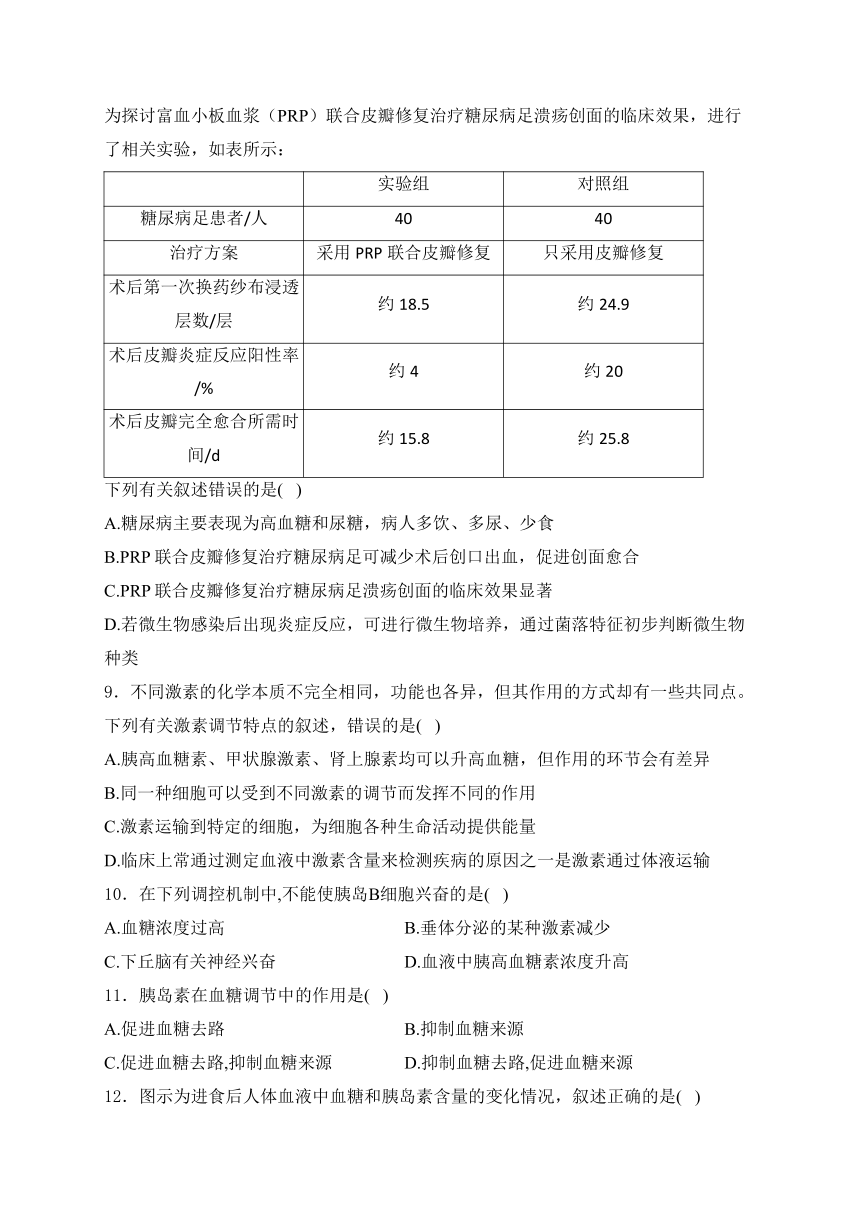 为探讨富血小板血浆（PRP）联合皮瓣修复治疗糖尿病足溃疡创面的临床效果，进行了相关实验，如表所示：

| | 实验组 | 对照组 |
|---|---|---|
| 糖尿病足患者/人 | 40 | 40 |
| 治疗方案 | 采用 PRP 联合皮瓣修复 | 只采用皮瓣修复 |
| 术后第一次换药纱布浸透层数/层 | 约 18.5 | 约 24.9 |
| 术后皮瓣炎症反应阳性率/% | 约 4 | 约 20 |
| 术后皮瓣完全愈合所需时间/d | 约 15.8 | 约 25.8 |

下列有关叙述错误的是( )

A.糖尿病主要表现为高血糖和尿糖，病人多饮、多尿、少食

B.PRP 联合皮瓣修复治疗糖尿病足可减少术后创口出血，促进创面愈合

C.PRP 联合皮瓣修复治疗糖尿病足溃疡创面的临床效果显著

D.若微生物感染后出现炎症反应，可进行微生物培养，通过菌落特征初步判断微生物种类

9．不同激素的化学本质不完全相同，功能也各异，但其作用的方式却有一些共同点。下列有关激素调节特点的叙述，错误的是( )

A.胰高血糖素、甲状腺激素、肾上腺素均可以升高血糖，但作用的环节会有差异

B.同一种细胞可以受到不同激素的调节而发挥不同的作用

C.激素运输到特定的细胞，为细胞各种生命活动提供能量

D.临床上常通过测定血液中激素含量来检测疾病的原因之一是激素通过体液运输

10．在下列调控机制中,不能使胰岛B细胞兴奋的是( )

A.血糖浓度过高

B.垂体分泌的某种激素减少

C.下丘脑有关神经兴奋

D.血液中胰高血糖素浓度升高

11．胰岛素在血糖调节中的作用是( )

A.促进血糖去路

B.抑制血糖来源

C.促进血糖去路,抑制血糖来源

D.抑制血糖去路,促进血糖来源

12．图示为进食后人体血液中血糖和胰岛素含量的变化情况，叙述正确的是( )